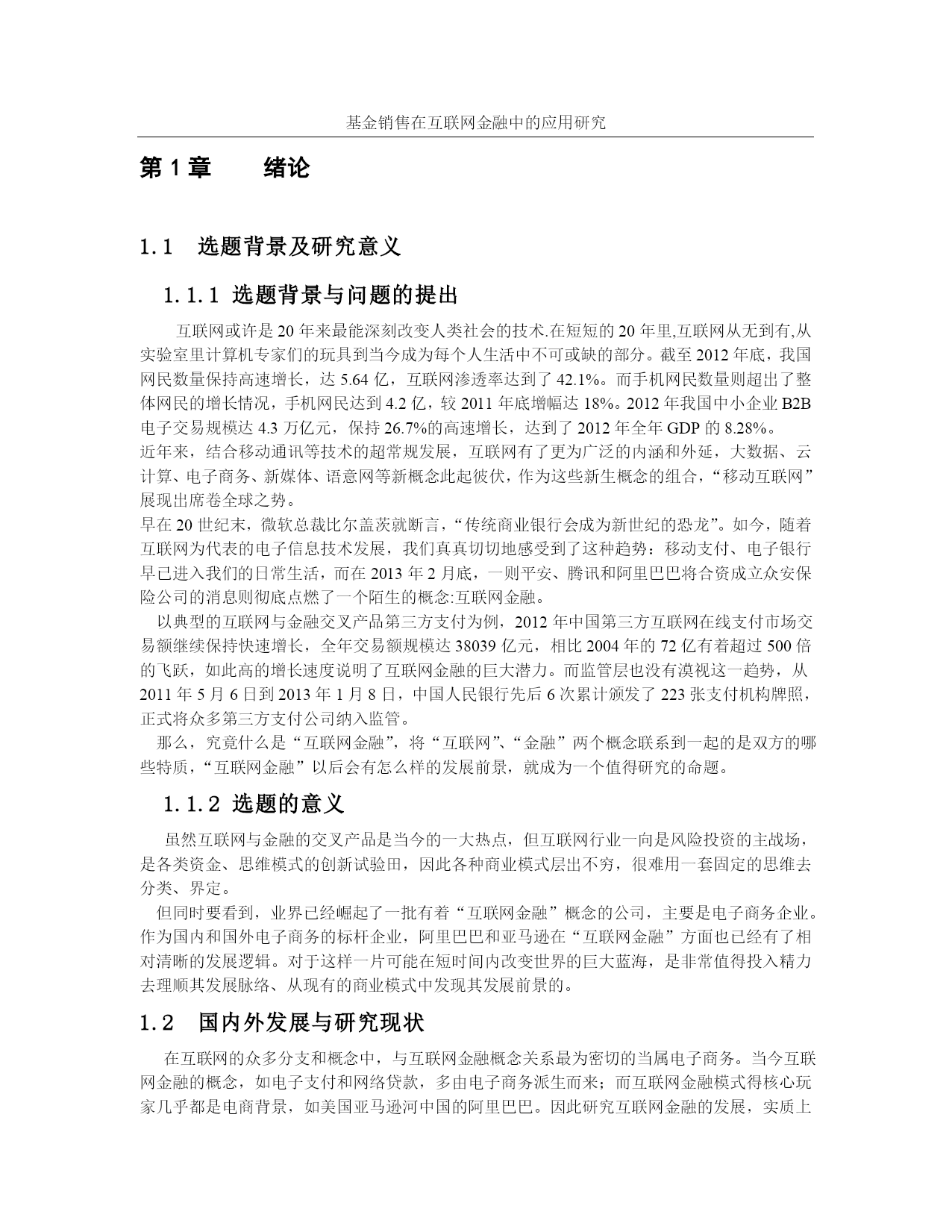 基金销售在互联网金融中的应用研究

第 1 章　　绪论

1.1　选题背景及研究意义

1.1.1 选题背景与问题的提出

互联网或许是 20 年来最能深刻改变人类社会的技术.在短短的 20 年里,互联网从无到有,从实验室里计算机专家们的玩具到当今成为每个人生活中不可或缺的部分。截至 2012 年底，我国网民数量保持高速增长，达 5.64 亿，互联网渗透率达到了 42.1%。而手机网民数量则超出了整体网民的增长情况，手机网民达到 4.2 亿，较 2011 年底增幅达 18%。2012 年我国中小企业 B2B 电子交易规模达 4.3 万亿元，保持 26.7%的高速增长，达到了 2012 年全年 GDP 的 8.28%。

近年来，结合移动通讯等技术的超常规发展，互联网有了更为广泛的内涵和外延，大数据、云计算、电子商务、新媒体、语意网等新概念此起彼伏，作为这些新生概念的组合，“移动互联网”展现出席卷全球之势。

早在 20 世纪末，微软总裁比尔盖茨就断言，“传统商业银行会成为新世纪的恐龙”。如今，随着互联网为代表的电子信息技术发展，我们真真切切地感受到了这种趋势：移动支付、电子银行早已进入我们的日常生活，而在 2013 年 2 月底，一则平安、腾讯和阿里巴巴将合资成立众安保险公司的消息则彻底点燃了一个陌生的概念:互联网金融。

以典型的互联网与金融交叉产品第三方支付为例，2012 年中国第三方互联网在线支付市场交易额继续保持快速增长，全年交易额规模达 38039 亿元，相比 2004 年的 72 亿有着超过 500 倍的飞跃，如此高的增长速度说明了互联网金融的巨大潜力。而监管层也没有漠视这一趋势，从 2011 年 5 月 6 日到 2013 年 1 月 8 日，中国人民银行先后 6 次累计颁发了 223 张支付机构牌照，正式将众多第三方支付公司纳入监管。

那么，究竟什么是“互联网金融”，将“互联网”、“金融”两个概念联系到一起的是双方的哪些特质，“互联网金融”以后会有怎么样的发展前景，就成为一个值得研究的命题。

1.1.2 选题的意义

虽然互联网与金融的交叉产品是当今的一大热点，但互联网行业一向是风险投资的主战场，是各类资金、思维模式的创新试验田，因此各种商业模式层出不穷，很难用一套固定的思维去分类、界定。

但同时要看到，业界已经崛起了一批有着“互联网金融”概念的公司，主要是电子商务企业。作为国内和国外电子商务的标杆企业，阿里巴巴和亚马逊在“互联网金融”方面也已经有了相对清晰的发展逻辑。对于这样一片可能在短时间内改变世界的巨大蓝海，是非常值得投入精力去理顺其发展脉络、从现有的商业模式中发现其发展前景的。

1.2　国内外发展与研究现状

在互联网的众多分支和概念中，与互联网金融概念关系最为密切的当属电子商务。当今互联网金融的概念，如电子支付和网络贷款，多由电子商务派生而来；而互联网金融模式得核心玩家几乎都是电商背景，如美国亚马逊河中国的阿里巴巴。因此研究互联网金融的发展，实质上